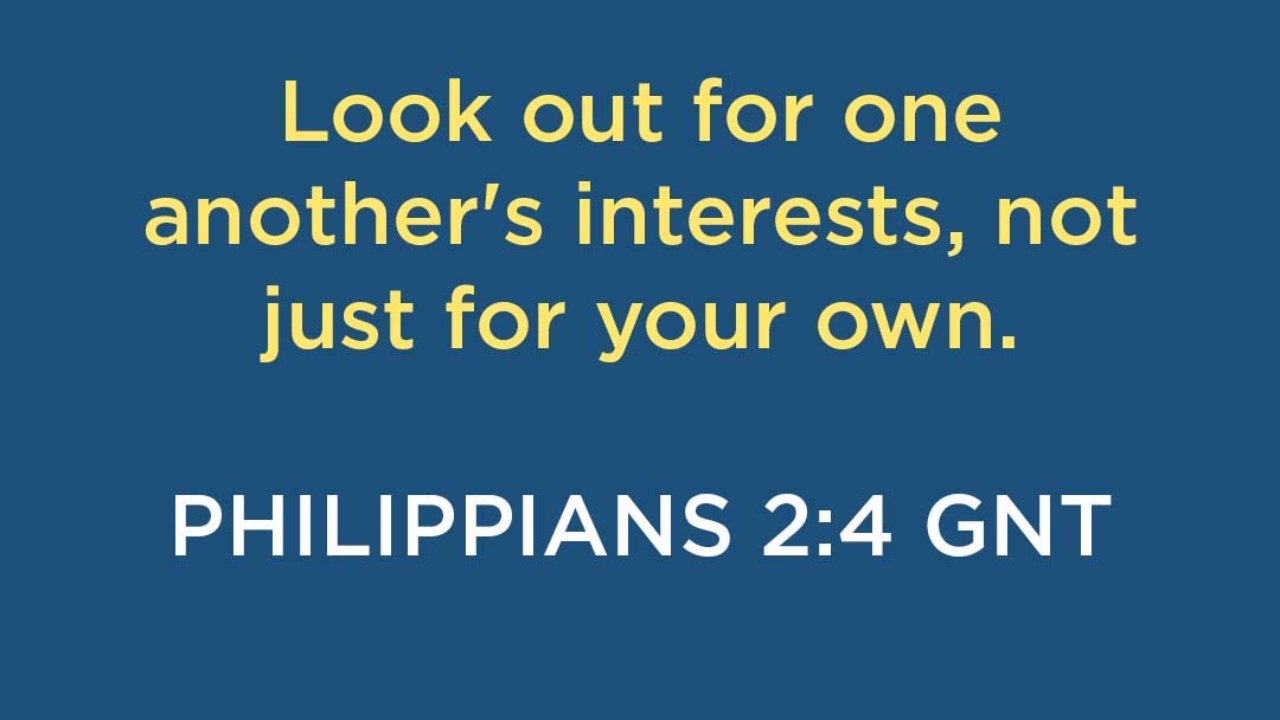 Look out for one another's interests, not just for your own.

PHILIPPIANS 2:4 GNT